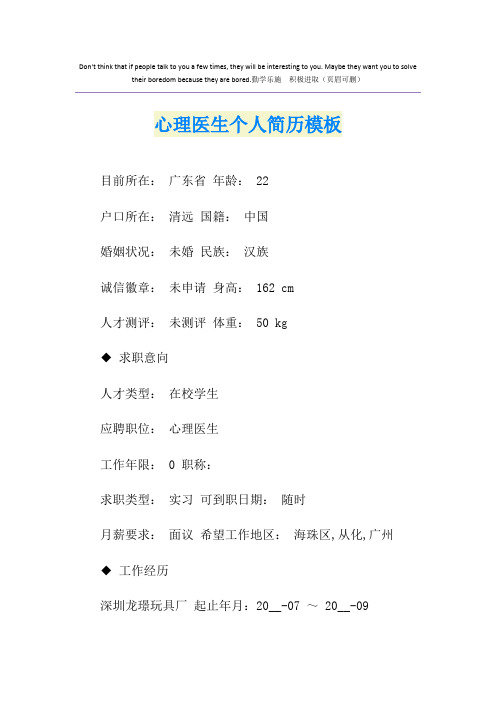 Don't think that if people talk to you a few times, they will be interesting to you. Maybe they want you to solve their boredom because they are bored.勤学乐施　积极进取（页眉可删）

心理医生个人简历模板

目前所在： 广东省 年龄： 22

户口所在： 清远 国籍： 中国

婚姻状况： 未婚 民族： 汉族

诚信徽章： 未申请 身高： 162 cm

人才测评： 未测评 体重： 50 kg

◆ 求职意向

人才类型： 在校学生

应聘职位： 心理医生

工作年限： 0 职称：

求职类型： 实习 可到职日期： 随时

月薪要求： 面议 希望工作地区： 海珠区,从化,广州

◆ 工作经历

深圳龙璟玩具厂 起止年月：20__-07 ～ 20__-09